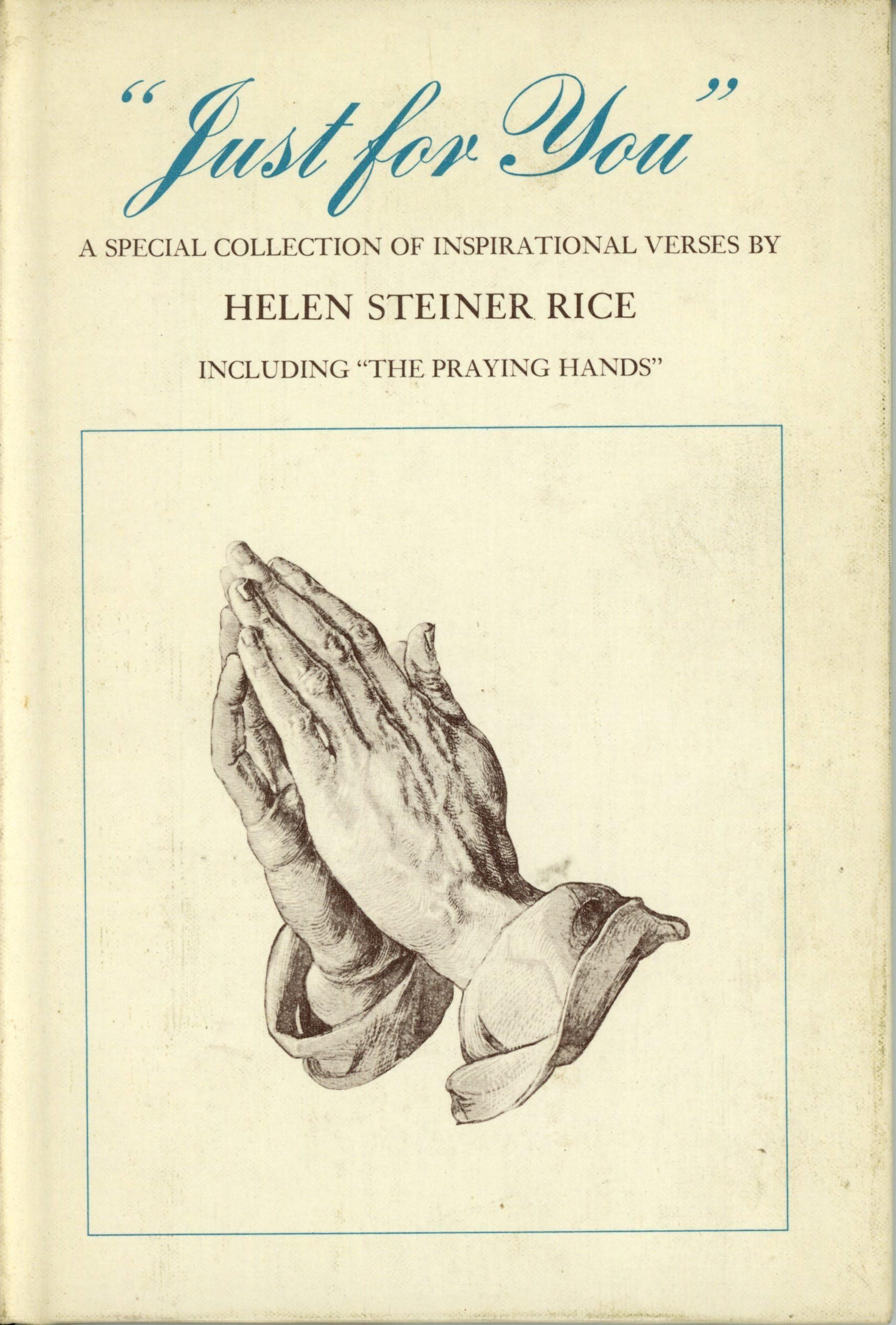 "Just for You"

A SPECIAL COLLECTION OF INSPIRATIONAL VERSES BY

HELEN STEINER RICE

INCLUDING "THE PRAYING HANDS"